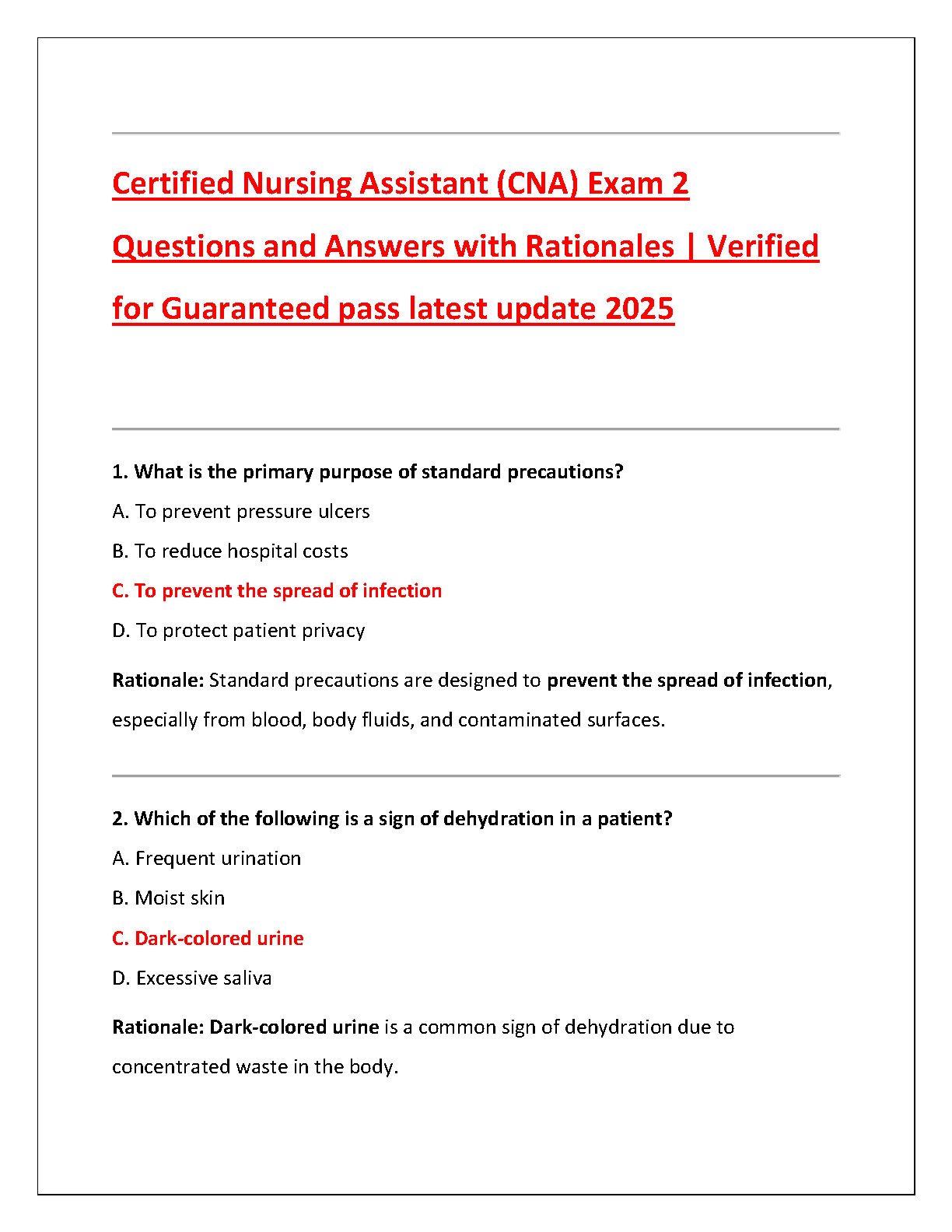 Certified Nursing Assistant (CNA) Exam 2 Questions and Answers with Rationales | Verified for Guaranteed pass latest update 2025

1. What is the primary purpose of standard precautions?

A. To prevent pressure ulcers

B. To reduce hospital costs

C. To prevent the spread of infection

D. To protect patient privacy

Rationale: Standard precautions are designed to prevent the spread of infection, especially from blood, body fluids, and contaminated surfaces.

2. Which of the following is a sign of dehydration in a patient?

A. Frequent urination

B. Moist skin

C. Dark-colored urine

D. Excessive saliva

Rationale: Dark-colored urine is a common sign of dehydration due to concentrated waste in the body.